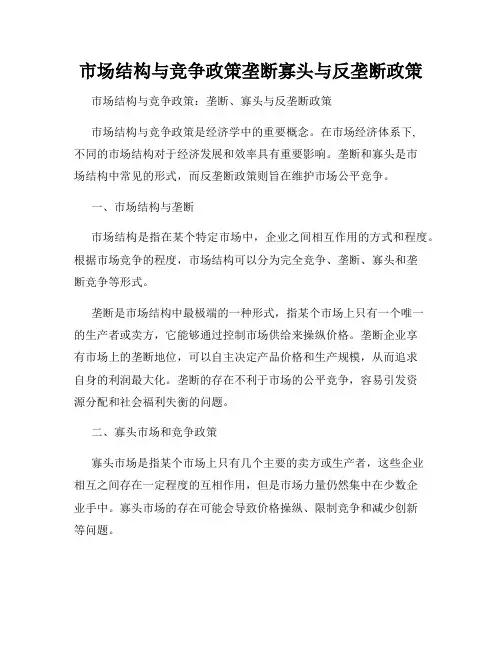 市场结构与竞争政策垄断寡头与反垄断政策

市场结构与竞争政策：垄断、寡头与反垄断政策

市场结构与竞争政策是经济学中的重要概念。在市场经济体系下，不同的市场结构对于经济发展和效率具有重要影响。垄断和寡头是市场结构中常见的形式，而反垄断政策则旨在维护市场公平竞争。

一、市场结构与垄断

市场结构是指在某个特定市场中，企业之间相互作用的方式和程度。根据市场竞争的程度，市场结构可以分为完全竞争、垄断、寡头和垄断竞争等形式。

垄断是市场结构中最极端的一种形式，指某个市场上只有一个唯一的生产者或卖方，它能够通过控制市场供给来操纵价格。垄断企业享有市场上的垄断地位，可以自主决定产品价格和生产规模，从而追求自身的利润最大化。垄断的存在不利于市场的公平竞争，容易引发资源分配和社会福利失衡的问题。

二、寡头市场和竞争政策

寡头市场是指某个市场上只有几个主要的卖方或生产者，这些企业相互之间存在一定程度的互相作用，但是市场力量仍然集中在少数企业手中。寡头市场的存在可能会导致价格操纵、限制竞争和减少创新等问题。